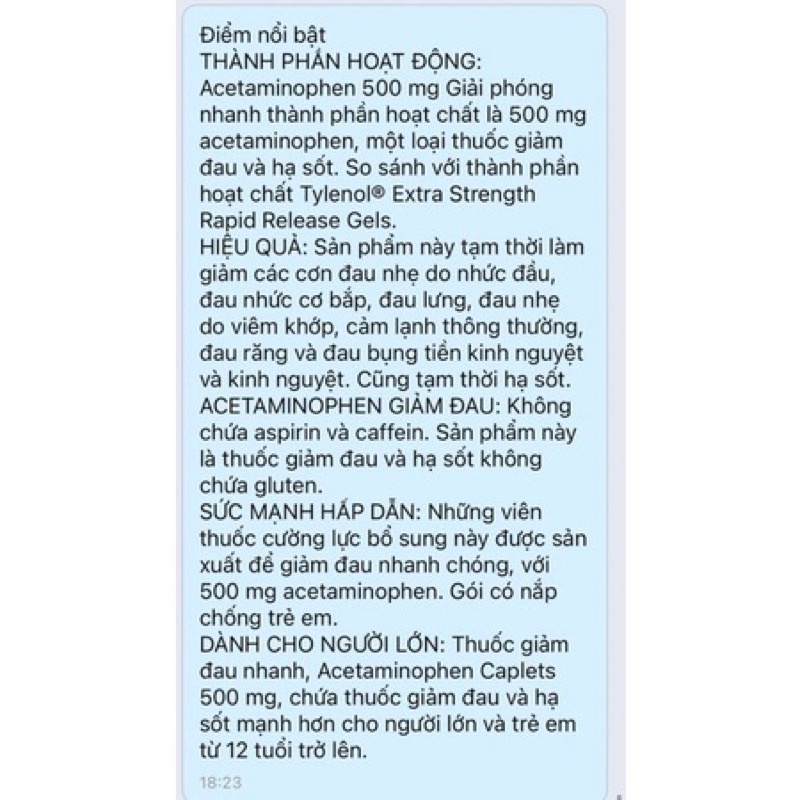 Điểm nổi bật
THÀNH PHẦN HOẠT ĐỘNG: Acetaminophen 500 mg Giải phóng nhanh thành phần hoạt chất là 500 mg acetaminophen, một loại thuốc giảm đau và hạ sốt. So sánh với thành phần hoạt chất Tylenol® Extra Strength Rapid Release Gels.
HIỆU QUẢ: Sản phẩm này tạm thời làm giảm các cơn đau nhẹ do nhức đầu, đau nhức cơ bắp, đau lưng, đau nhẹ do viêm khớp, cảm lạnh thông thường, đau răng và đau bụng tiền kinh nguyệt và kinh nguyệt. Cũng tạm thời hạ sốt.
ACETAMINOPHEN GIẢM ĐAU: Không chứa aspirin và caffein. Sản phẩm này là thuốc giảm đau và hạ sốt không chứa gluten.
SỨC MẠNH HẤP DẪN: Những viên thuốc cường lực bổ sung này được sản xuất để giảm đau nhanh chóng, với 500 mg acetaminophen. Gói có nắp chống trẻ em.
DÀNH CHO NGƯỜI LỚN: Thuốc giảm đau nhanh, Acetaminophen Caplets 500 mg, chứa thuốc giảm đau và hạ sốt mạnh hơn cho người lớn và trẻ em từ 12 tuổi trở lên.
18:23